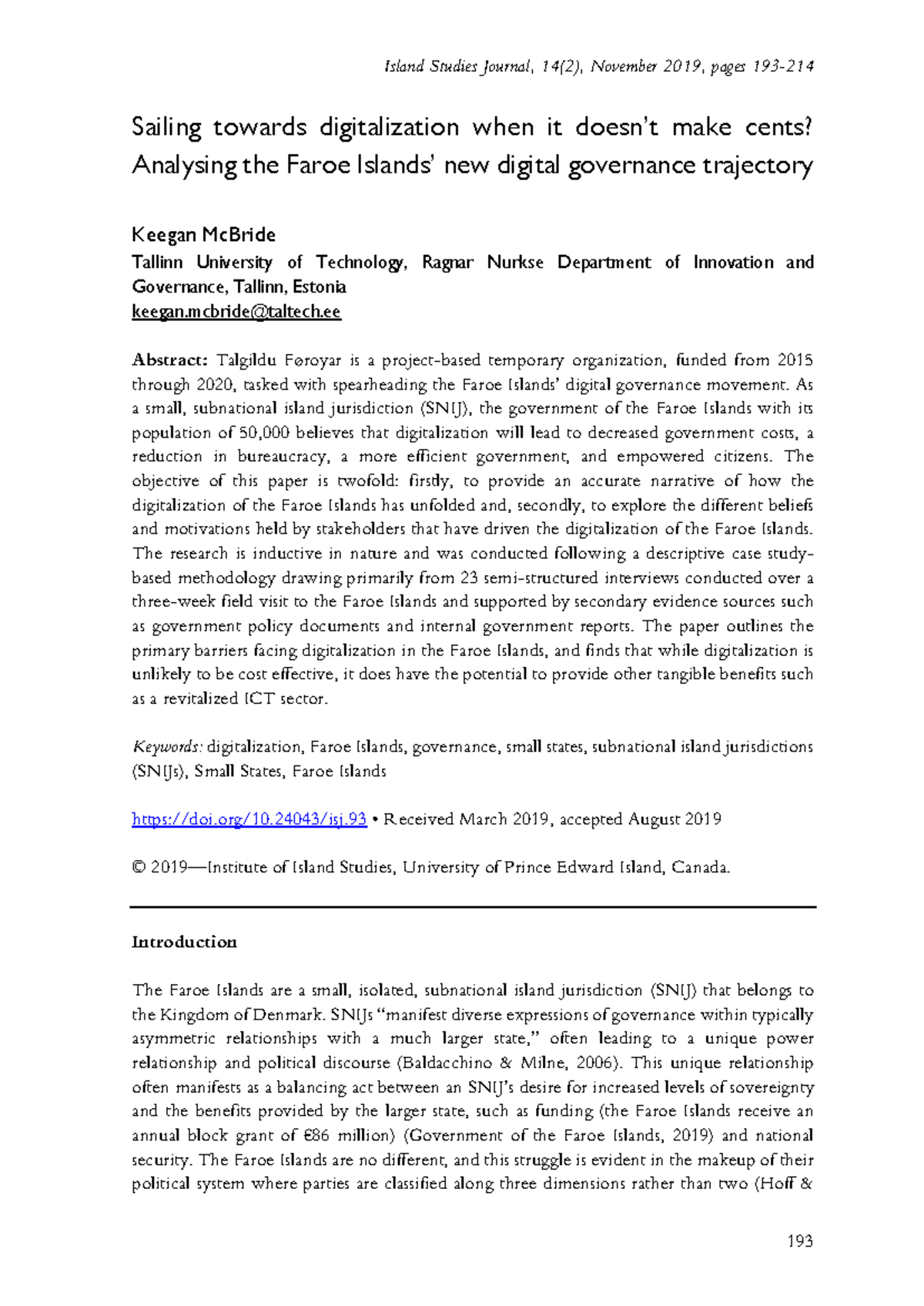 Island Studies Journal, 14(2), November 2019, pages 193-214

Sailing towards digitalization when it doesn't make cents? Analysing the Faroe Islands' new digital governance trajectory

Keegan McBride
Tallinn University of Technology, Ragnar Nurkse Department of Innovation and Governance, Tallinn, Estonia
keegan.mcbride@taltech.ee

Abstract: Talgildu Føroyar is a project-based temporary organization, funded from 2015 through 2020, tasked with spearheading the Faroe Islands' digital governance movement. As a small, subnational island jurisdiction (SNIJ), the government of the Faroe Islands with its population of 50,000 believes that digitalization will lead to decreased government costs, a reduction in bureaucracy, a more efficient government, and empowered citizens. The objective of this paper is twofold: firstly, to provide an accurate narrative of how the digitalization of the Faroe Islands has unfolded and, secondly, to explore the different beliefs and motivations held by stakeholders that have driven the digitalization of the Faroe Islands. The research is inductive in nature and was conducted following a descriptive case study-based methodology drawing primarily from 23 semi-structured interviews conducted over a three-week field visit to the Faroe Islands and supported by secondary evidence sources such as government policy documents and internal government reports. The paper outlines the primary barriers facing digitalization in the Faroe Islands, and finds that while digitalization is unlikely to be cost effective, it does have the potential to provide other tangible benefits such as a revitalized ICT sector.

Keywords: digitalization, Faroe Islands, governance, small states, subnational island jurisdictions (SNIJs), Small States, Faroe Islands

https://doi.org/10.24043/isj.93 • Received March 2019, accepted August 2019

© 2019—Institute of Island Studies, University of Prince Edward Island, Canada.

Introduction

The Faroe Islands are a small, isolated, subnational island jurisdiction (SNIJ) that belongs to the Kingdom of Denmark. SNIJs "manifest diverse expressions of governance within typically asymmetric relationships with a much larger state," often leading to a unique power relationship and political discourse (Baldacchino & Milne, 2006). This unique relationship often manifests as a balancing act between an SNIJ's desire for increased levels of sovereignty and the benefits provided by the larger state, such as funding (the Faroe Islands receive an annual block grant of €86 million) (Government of the Faroe Islands, 2019) and national security. The Faroe Islands are no different, and this struggle is evident in the makeup of their political system where parties are classified along three dimensions rather than two (Hoff &

193